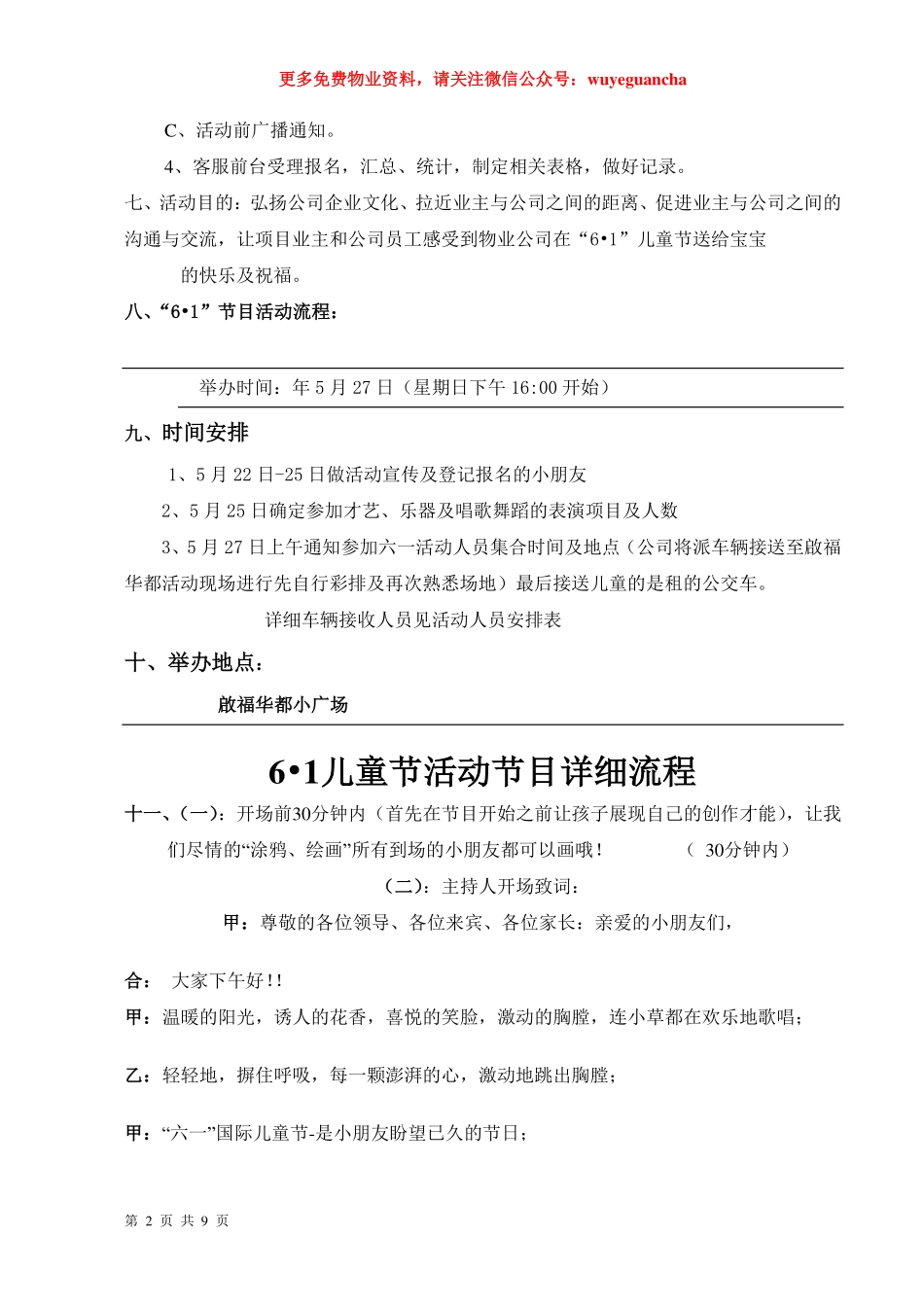 更多免费物业资料，请关注微信公众号：wuyeguancha

C、活动前广播通知。

4、客服前台受理报名，汇总、统计，制定相关表格，做好记录。

七、活动目的：弘扬公司企业文化、拉近业主与公司之间的距离、促进业主与公司之间的沟通与交流，让项目业主和公司员工感受到物业公司在“6•1”儿童节送给宝宝的快乐及祝福。

八、“6•1”节目活动流程：

举办时间：年 5 月 27 日（星期日下午 16:00 开始）

九、时间安排

1、5 月 22 日-25 日做活动宣传及登记报名的小朋友

2、5 月 25 日确定参加才艺、乐器及唱歌舞蹈的表演项目及人数

3、5 月 27 日上午通知参加六一活动人员集合时间及地点（公司将派车辆接送至啟福华都活动现场进行先自行彩排及再次熟悉场地）最后接送儿童的是租的公交车。

详细车辆接收人员见活动人员安排表

十、举办地点：

啟福华都小广场

6•1儿童节活动节目详细流程

十一、(一)：开场前30分钟内（首先在节目开始之前让孩子展现自己的创作才能），让我们尽情的“涂鸦、绘画”所有到场的小朋友都可以画哦！　（ 30分钟内）

(二)：主持人开场致词：

甲：尊敬的各位领导、各位来宾、各位家长：亲爱的小朋友们，

合：　大家下午好!!

甲：温暖的阳光，诱人的花香，喜悦的笑脸，激动的胸膛，连小草都在欢乐地歌唱；

乙：轻轻地，摒住呼吸，每一颗澎湃的心，激动地跳出胸膛；

甲：“六一”国际儿童节-是小朋友盼望已久的节日；

第 2 页 共 9 页